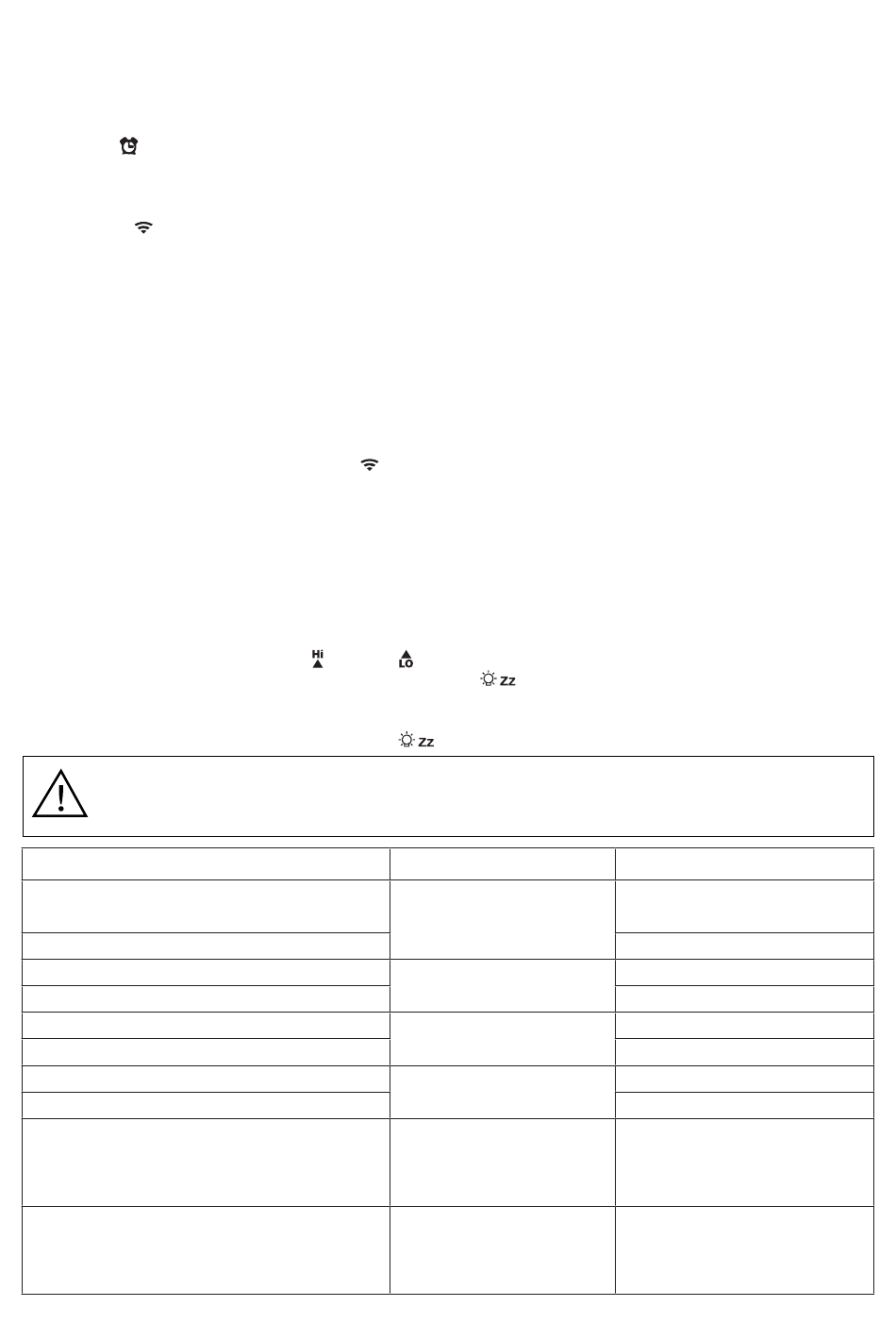 Hi
LO
Zz
Zz